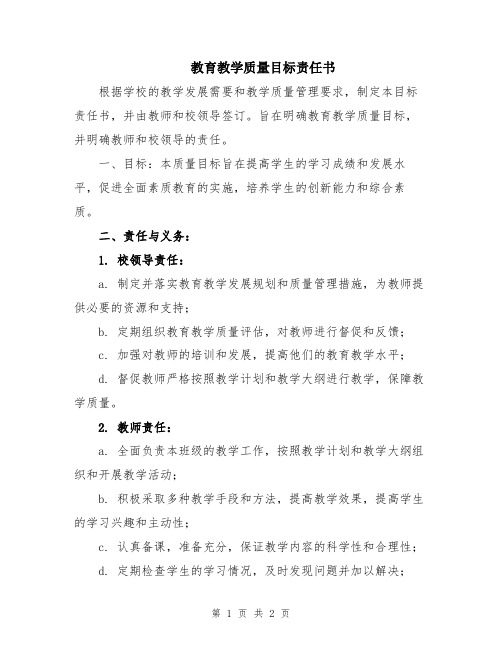 教育教学质量目标责任书

根据学校的教学发展需要和教学质量管理要求，制定本目标责任书，并由教师和校领导签订。旨在明确教育教学质量目标，并明确教师和校领导的责任。

一、目标：本质量目标旨在提高学生的学习成绩和发展水平，促进全面素质教育的实施，培养学生的创新能力和综合素质。

二、责任与义务：

1. 校领导责任：

a. 制定并落实教育教学发展规划和质量管理措施，为教师提供必要的资源和支持；

b. 定期组织教育教学质量评估，对教师进行督促和反馈；

c. 加强对教师的培训和发展，提高他们的教育教学水平；

d. 督促教师严格按照教学计划和教学大纲进行教学，保障教学质量。

2. 教师责任：

a. 全面负责本班级的教学工作，按照教学计划和教学大纲组织和开展教学活动；

b. 积极采取多种教学手段和方法，提高教学效果，提高学生的学习兴趣和主动性；

c. 认真备课，准备充分，保证教学内容的科学性和合理性；

d. 定期检查学生的学习情况，及时发现问题并加以解决；

第 1 页 共 2 页